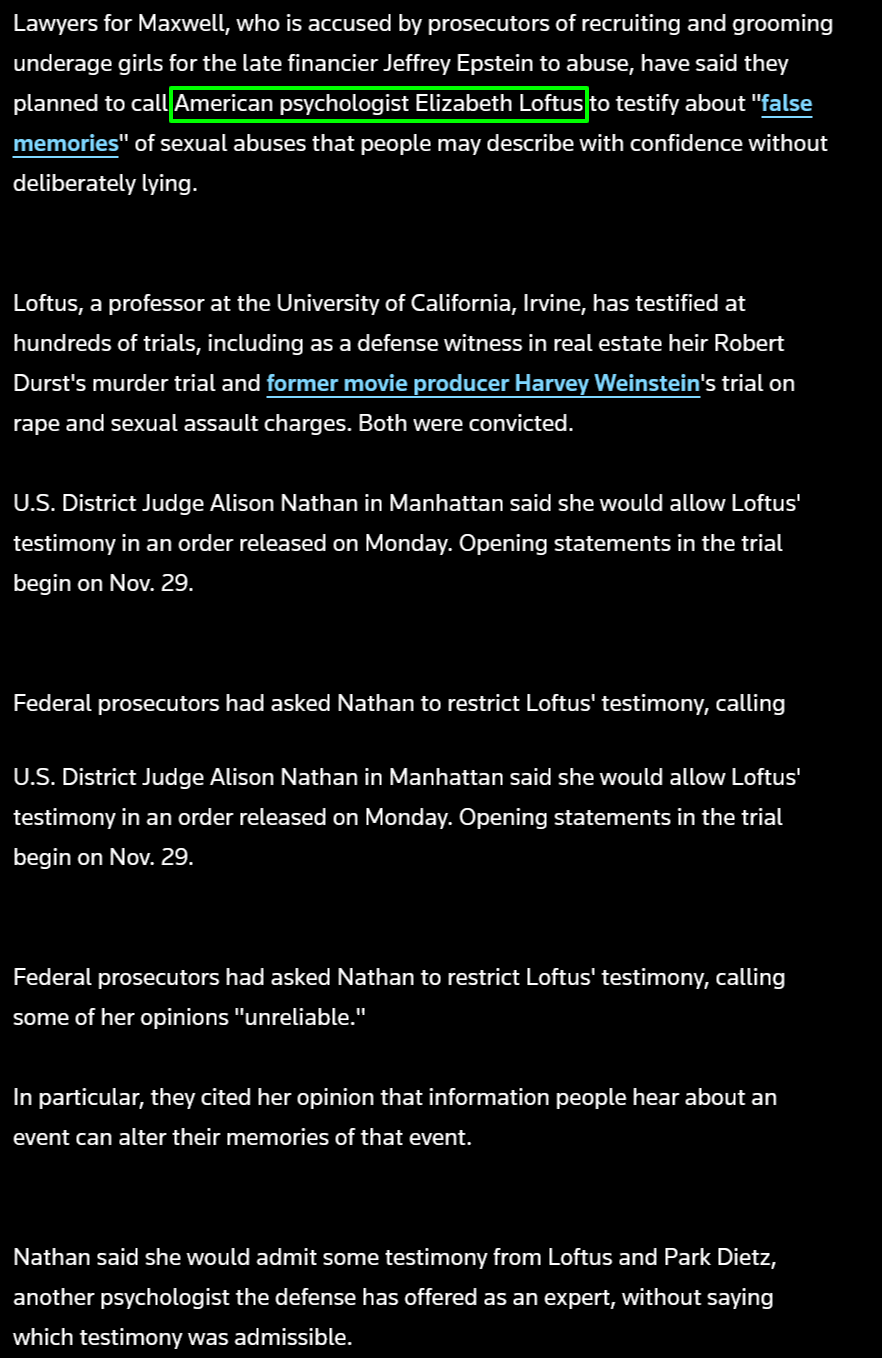 Lawyers for Maxwell, who is accused by prosecutors of recruiting and grooming underage girls for the late financier Jeffrey Epstein to abuse, have said they planned to call American psychologist Elizabeth Loftus to testify about "false memories" of sexual abuses that people may describe with confidence without deliberately lying.

Loftus, a professor at the University of California, Irvine, has testified at hundreds of trials, including as a defense witness in real estate heir Robert Durst's murder trial and former movie producer Harvey Weinstein's trial on rape and sexual assault charges. Both were convicted.

U.S. District Judge Alison Nathan in Manhattan said she would allow Loftus' testimony in an order released on Monday. Opening statements in the trial begin on Nov. 29.

Federal prosecutors had asked Nathan to restrict Loftus' testimony, calling

U.S. District Judge Alison Nathan in Manhattan said she would allow Loftus' testimony in an order released on Monday. Opening statements in the trial begin on Nov. 29.

Federal prosecutors had asked Nathan to restrict Loftus' testimony, calling some of her opinions "unreliable."

In particular, they cited her opinion that information people hear about an event can alter their memories of that event.

Nathan said she would admit some testimony from Loftus and Park Dietz, another psychologist the defense has offered as an expert, without saying which testimony was admissible.